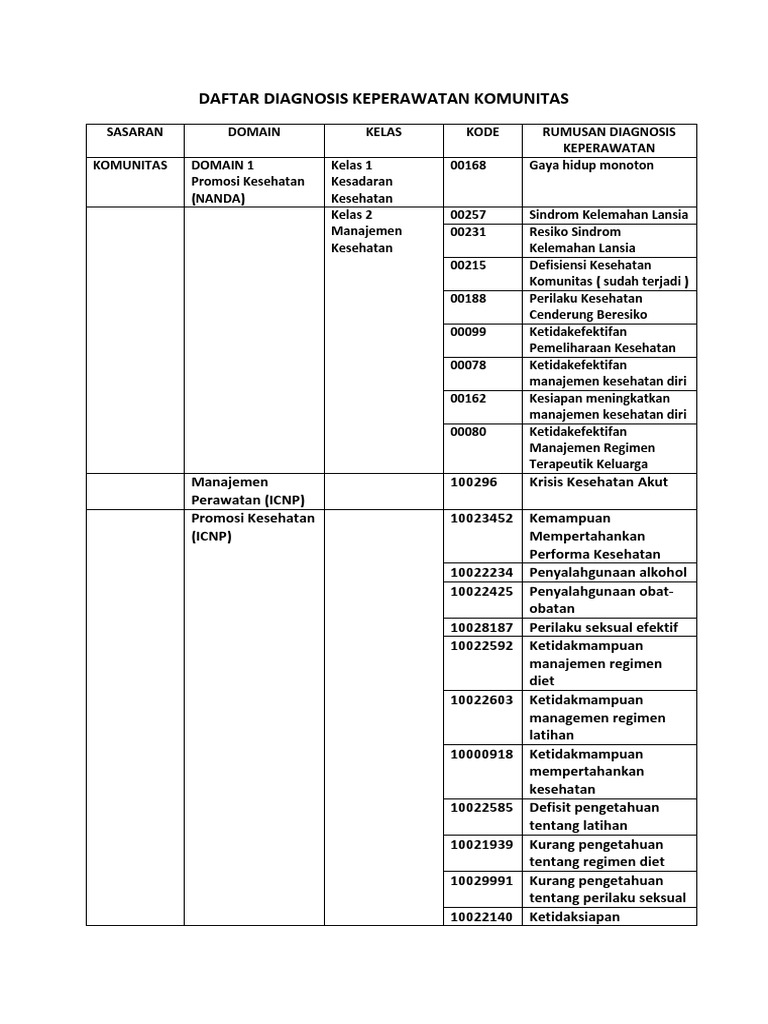 DAFTAR DIAGNOSIS KEPERAWATAN KOMUNITAS

| SASARAN | DOMAIN | KELAS | KODE | RUMUSAN DIAGNOSIS KEPERAWATAN |
|---|---|---|---|---|
| KOMUNITAS | DOMAIN 1 Promosi Kesehatan (NANDA) | Kelas 1 Kesadaran Kesehatan | 00168 | Gaya hidup monoton |
| | | Kelas 2 Manajemen Kesehatan | 00257 | Sindrom Kelemahan Lansia |
| | | | 00231 | Resiko Sindrom Kelemahan Lansia |
| | | | 00215 | Defisiensi Kesehatan Komunitas ( sudah terjadi ) |
| | | | 00188 | Perilaku Kesehatan Cenderung Beresiko |
| | | | 00099 | Ketidakefektifan Pemeliharaan Kesehatan |
| | | | 00078 | Ketidakefektifan manajemen kesehatan diri |
| | | | 00162 | Kesiapan meningkatkan manajemen kesehatan diri |
| | | | 00080 | Ketidakefektifan Manajemen Regimen Terapeutik Keluarga |
| | Manajemen Perawatan (ICNP) | | 100296 | Krisis Kesehatan Akut |
| | Promosi Kesehatan (ICNP) | | 10023452 | Kemampuan Mempertahankan Performa Kesehatan |
| | | | 10022234 | Penyalahgunaan alkohol |
| | | | 10022425 | Penyalahgunaan obat-obatan |
| | | | 10028187 | Perilaku seksual efektif |
| | | | 10022592 | Ketidakmampuan manajemen regimen diet |
| | | | 10022603 | Ketidakmampuan managemen regimen latihan |
| | | | 10000918 | Ketidakmampuan mempertahankan kesehatan |
| | | | 10022585 | Defisit pengetahuan tentang latihan |
| | | | 10021939 | Kurang pengetahuan tentang regimen diet |
| | | | 10029991 | Kurang pengetahuan tentang perilaku seksual |
| | | | 10022140 | Ketidaksiapan |